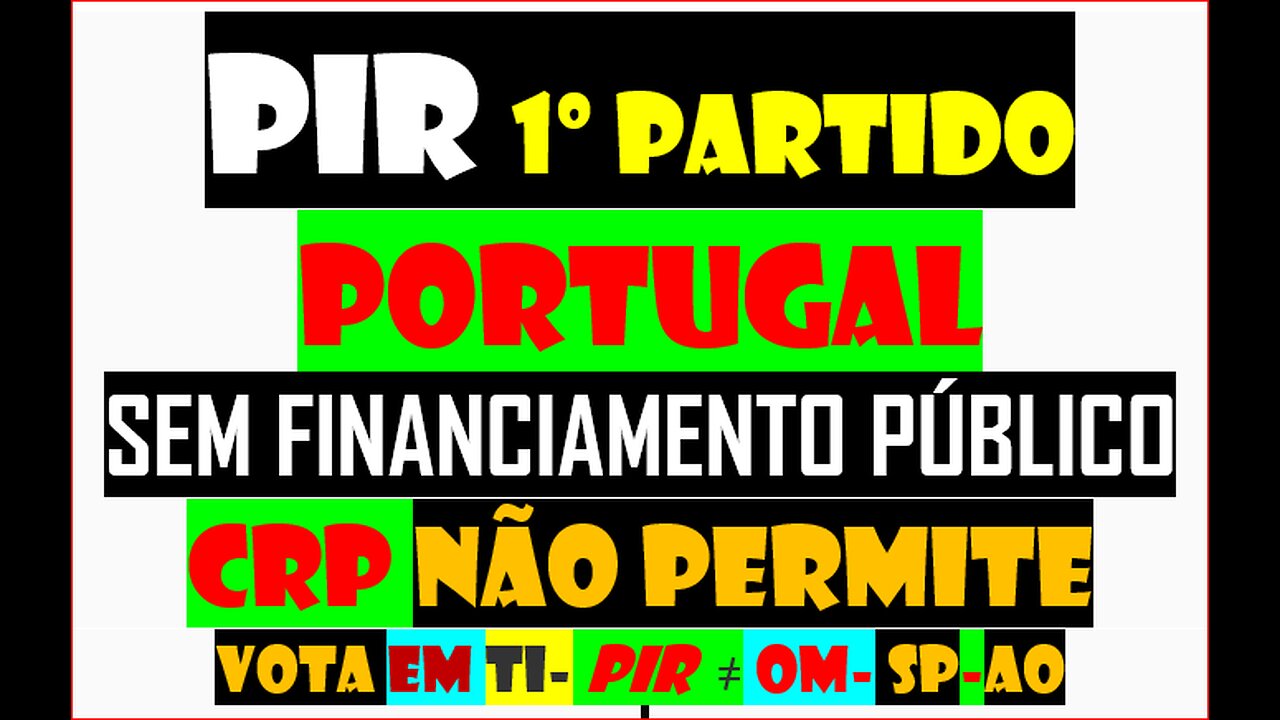 PIR 1º PARTIDO

PORTUGAL

SEM FINANCIAMENTO PÚBLICO

CRP NÃO PERMITE

VOTA EM TI- PIR ≠ OM- SP-AO